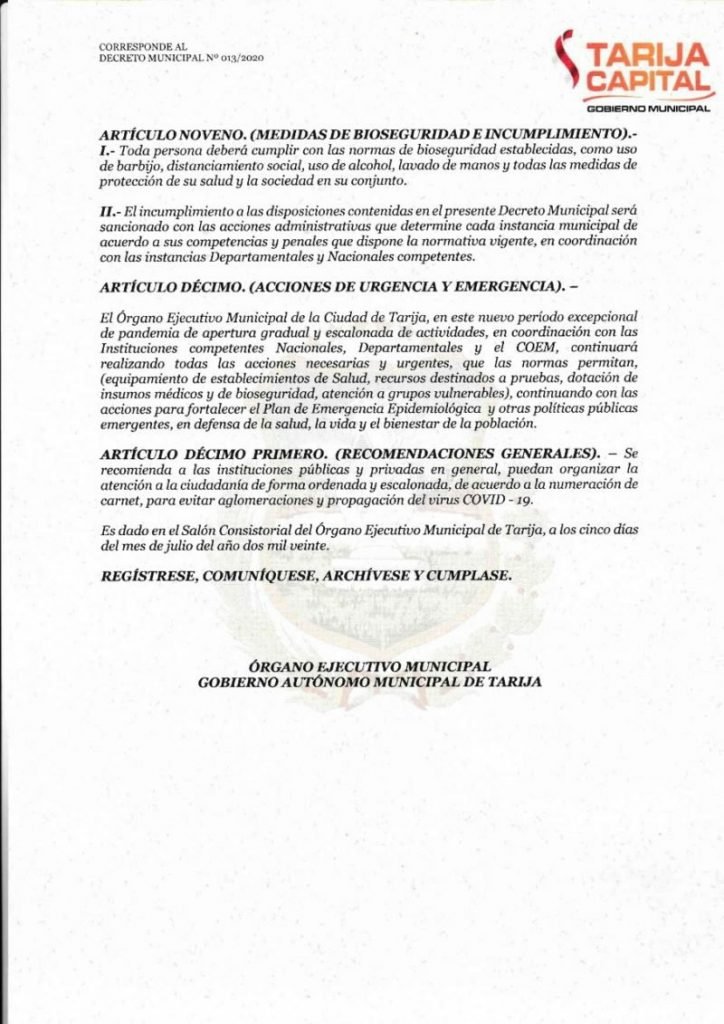 CORRESPONDE AL
DECRETO MUNICIPAL Nº 013/2020

TARIJA
CAPITAL
GOBIERNO MUNICIPAL

ARTÍCULO NOVENO. (MEDIDAS DE BIOSEGURIDAD E INCUMPLIMIENTO).-
I.- Toda persona deberá cumplir con las normas de bioseguridad establecidas, como uso de barbijo, distanciamiento social, uso de alcohol, lavado de manos y todas las medidas de protección de su salud y la sociedad en su conjunto.

II.- El incumplimiento a las disposiciones contenidas en el presente Decreto Municipal será sancionado con las acciones administrativas que determine cada instancia municipal de acuerdo a sus competencias y penales que dispone la normativa vigente, en coordinación con las instancias Departamentales y Nacionales competentes.

ARTÍCULO DÉCIMO. (ACCIONES DE URGENCIA Y EMERGENCIA). –

El Órgano Ejecutivo Municipal de la Ciudad de Tarija, en este nuevo período excepcional de pandemia de apertura gradual y escalonada de actividades, en coordinación con las Instituciones competentes Nacionales, Departamentales y el COEM, continuará realizando todas las acciones necesarias y urgentes, que las normas permitan, (equipamiento de establecimientos de Salud, recursos destinados a pruebas, dotación de insumos médicos y de bioseguridad, atención a grupos vulnerables), continuando con las acciones para fortalecer el Plan de Emergencia Epidemiológica y otras políticas públicas emergentes, en defensa de la salud, la vida y el bienestar de la población.

ARTÍCULO DÉCIMO PRIMERO. (RECOMENDACIONES GENERALES). – Se recomienda a las instituciones públicas y privadas en general, puedan organizar la atención a la ciudadanía de forma ordenada y escalonada, de acuerdo a la numeración de carnet, para evitar aglomeraciones y propagación del virus COVID - 19.

Es dado en el Salón Consistorial del Órgano Ejecutivo Municipal de Tarija, a los cinco días del mes de julio del año dos mil veinte.

REGÍSTRESE, COMUNÍQUESE, ARCHÍVESE Y CUMPLASE.

ÓRGANO EJECUTIVO MUNICIPAL
GOBIERNO AUTÓNOMO MUNICIPAL DE TARIJA